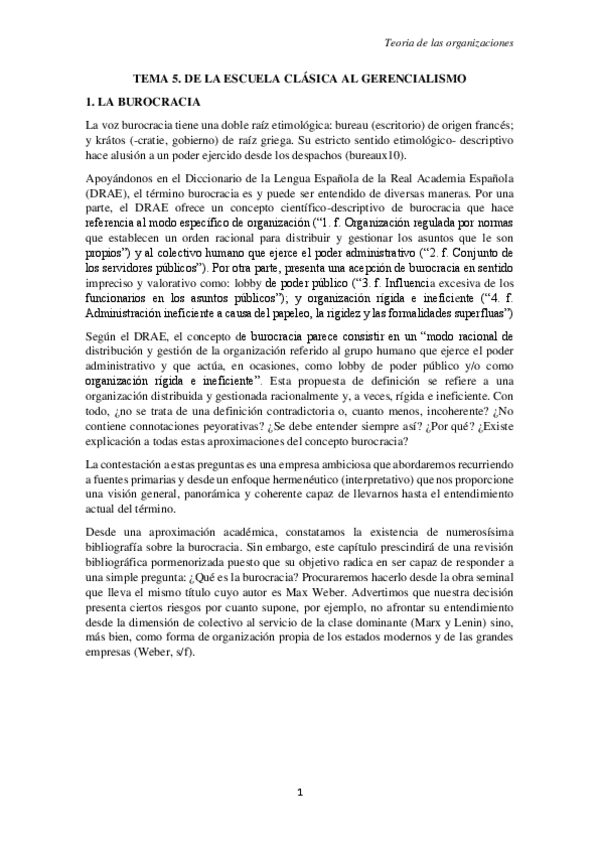 Teoría de las organizaciones

TEMA 5. DE LA ESCUELA CLÁSICA AL GERENCIALISMO

1. LA BUROCRACIA

La voz burocracia tiene una doble raíz etimológica: bureau (escritorio) de origen francés; y krátos (-cratie, gobierno) de raíz griega. Su estricto sentido etimológico- descriptivo hace alusión a un poder ejercido desde los despachos (bureaux10).

Apoyándonos en el Diccionario de la Lengua Española de la Real Academia Española (DRAE), el término burocracia es y puede ser entendido de diversas maneras. Por una parte, el DRAE ofrece un concepto científico-descriptivo de burocracia que hace referencia al modo específico de organización ("1. f. Organización regulada por normas que establecen un orden racional para distribuir y gestionar los asuntos que le son propios") y al colectivo humano que ejerce el poder administrativo ("2. f. Conjunto de los servidores públicos"). Por otra parte, presenta una acepción de burocracia en sentido impreciso y valorativo como: lobby de poder público ("3. f. Influencia excesiva de los funcionarios en los asuntos públicos"); y organización rígida e ineficiente ("4. f. Administración ineficiente a causa del papeleo, la rigidez y las formalidades superfluas")

Según el DRAE, el concepto de burocracia parece consistir en un "modo racional de distribución y gestión de la organización referido al grupo humano que ejerce el poder administrativo y que actúa, en ocasiones, como lobby de poder público y/o como organización rígida e ineficiente". Esta propuesta de definición se refiere a una organización distribuida y gestionada racionalmente y, a veces, rígida e ineficiente. Con todo, ¿no se trata de una definición contradictoria o, cuanto menos, incoherente? ¿No contiene connotaciones peyorativas? ¿Se debe entender siempre así? ¿Por qué? ¿Existe explicación a todas estas aproximaciones del concepto burocracia?

La contestación a estas preguntas es una empresa ambiciosa que abordaremos recurriendo a fuentes primarias y desde un enfoque hermenéutico (interpretativo) que nos proporcione una visión general, panorámica y coherente capaz de llevarnos hasta el entendimiento actual del término.

Desde una aproximación académica, constatamos la existencia de numerosísima bibliografía sobre la burocracia. Sin embargo, este capítulo prescindirá de una revisión bibliográfica pormenorizada puesto que su objetivo radica en ser capaz de responder a una simple pregunta: ¿Qué es la burocracia? Procuraremos hacerlo desde la obra seminal que lleva el mismo título cuyo autor es Max Weber. Advertimos que nuestra decisión presenta ciertos riesgos por cuanto supone, por ejemplo, no afrontar su entendimiento desde la dimensión de colectivo al servicio de la clase dominante (Marx y Lenin) sino, más bien, como forma de organización propia de los estados modernos y de las grandes empresas (Weber, s/f).

1